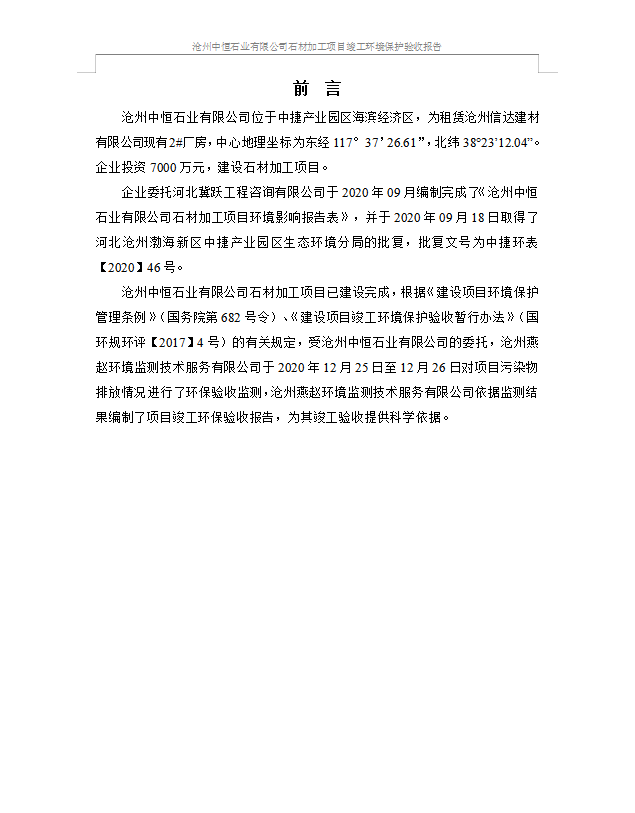 沧州中恒石业有限公司石材加工项目竣工环境保护验收报告

前 言

沧州中恒石业有限公司位于中捷产业园区海滨经济区，为租赁沧州信达建材有限公司现有2#厂房，中心地理坐标为东经 117° 37’26.61”，北纬 38°23’12.04”。企业投资 7000 万元，建设石材加工项目。

企业委托河北冀跃工程咨询有限公司于 2020 年 09 月编制完成了《沧州中恒石业有限公司石材加工项目环境影响报告表》，并于 2020 年 09 月 18 日取得了河北沧州渤海新区中捷产业园区生态环境分局的批复，批复文号为中捷环表【2020】46 号。

沧州中恒石业有限公司石材加工项目已建设完成，根据《建设项目环境保护管理条例》（国务院第 682 号令）、《建设项目竣工环境保护验收暂行办法》（国环规环评【2017】4 号）的有关规定，受沧州中恒石业有限公司的委托，沧州燕赵环境监测技术服务有限公司于 2020 年 12 月 25 日至 12 月 26 日对项目污染物排放情况进行了环保验收监测，沧州燕赵环境监测技术服务有限公司依据监测结果编制了项目竣工环保验收报告，为其竣工验收提供科学依据。